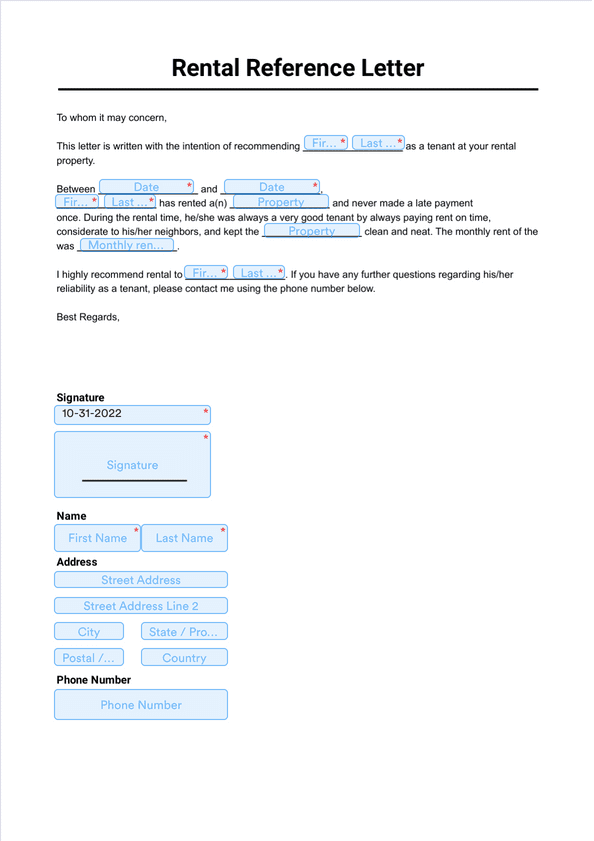 Rental Reference Letter

To whom it may concern,

This letter is written with the intention of recommending Fir... * Last ... * as a tenant at your rental property.

Between Date * and Date *, Fir... * Last ... * has rented a(n) Property and never made a late payment once. During the rental time, he/she was always a very good tenant by always paying rent on time, considerate to his/her neighbors, and kept the Property clean and neat. The monthly rent of the was Monthly ren... .

I highly recommend rental to Fir... * Last ... *. If you have any further questions regarding his/her reliability as a tenant, please contact me using the phone number below.

Best Regards,

Signature
10-31-2022 *
Signature *

Name
First Name * Last Name *
Address
Street Address
Street Address Line 2
City State / Pro...
Postal /... Country
Phone Number
Phone Number